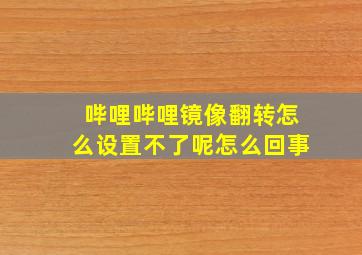 哔哩哔哩镜像翻转怎么设置不了呢怎么回事